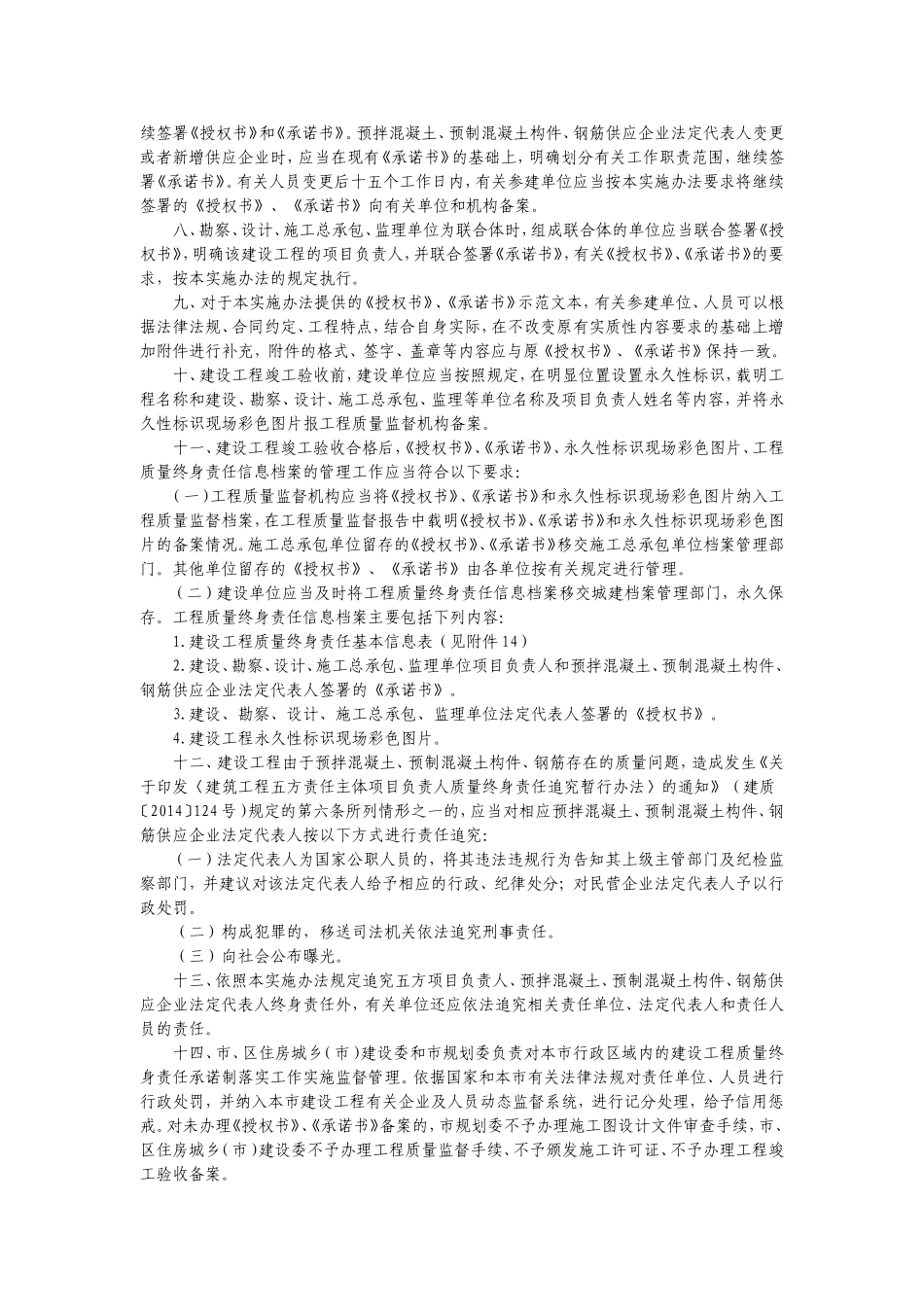 续签署《授权书》和《承诺书》。预拌混凝土、预制混凝土构件、钢筋供应企业法定代表人变更或者新增供应企业时，应当在现有《承诺书》的基础上，明确划分有关工作职责范围，继续签署《承诺书》。有关人员变更后十五个工作日内，有关参建单位应当按本实施办法要求将继续签署的《授权书》、《承诺书》向有关单位和机构备案。

八、勘察、设计、施工总承包、监理单位为联合体时，组成联合体的单位应当联合签署《授权书》，明确该建设工程的项目负责人，并联合签署《承诺书》，有关《授权书》、《承诺书》的要求，按本实施办法的规定执行。

九、对于本实施办法提供的《授权书》、《承诺书》示范文本，有关参建单位、人员可以根据法律法规、合同约定、工程特点，结合自身实际，在不改变原有实质性内容要求的基础上增加附件进行补充，附件的格式、签字、盖章等内容应与原《授权书》、《承诺书》保持一致。

十、建设工程竣工验收前，建设单位应当按照规定，在明显位置设置永久性标识，载明工程名称和建设、勘察、设计、施工总承包、监理等单位名称及项目负责人姓名等内容，并将永久性标识现场彩色图片报工程质量监督机构备案。

十一、建设工程竣工验收合格后，《授权书》、《承诺书》、永久性标识现场彩色图片、工程质量终身责任信息档案的管理工作应当符合以下要求：

（一）工程质量监督机构应当将《授权书》、《承诺书》和永久性标识现场彩色图片纳入工程质量监督档案，在工程质量监督报告中载明《授权书》、《承诺书》和永久性标识现场彩色图片的备案情况。施工总承包单位留存的《授权书》、《承诺书》移交施工总承包单位档案管理部门。其他单位留存的《授权书》、《承诺书》由各单位按有关规定进行管理。

（二）建设单位应当及时将工程质量终身责任信息档案移交城建档案管理部门，永久保存。工程质量终身责任信息档案主要包括下列内容：

1.建设工程质量终身责任基本信息表（见附件14）

2.建设、勘察、设计、施工总承包、监理单位项目负责人和预拌混凝土、预制混凝土构件、钢筋供应企业法定代表人签署的《承诺书》。

3.建设、勘察、设计、施工总承包、监理单位法定代表人签署的《授权书》。

4.建设工程永久性标识现场彩色图片。

十二、建设工程由于预拌混凝土、预制混凝土构件、钢筋存在的质量问题，造成发生《关于印发〈建筑工程五方责任主体项目负责人质量终身责任追究暂行办法〉的通知》（建质〔2014〕124号）规定的第六条所列情形之一的，应当对相应预拌混凝土、预制混凝土构件、钢筋供应企业法定代表人按以下方式进行责任追究：

（一）法定代表人为国家公职人员的，将其违法违规行为告知其上级主管部门及纪检监察部门，并建议对该法定代表人给予相应的行政、纪律处分；对民营企业法定代表人予以行政处罚。

（二）构成犯罪的，移送司法机关依法追究刑事责任。

（三）向社会公布曝光。

十三、依照本实施办法规定追究五方项目负责人、预拌混凝土、预制混凝土构件、钢筋供应企业法定代表人终身责任外，有关单位还应依法追究相关责任单位、法定代表人和责任人员的责任。

十四、市、区住房城乡（市）建设委和市规划委负责对本市行政区域内的建设工程质量终身责任承诺制落实工作实施监督管理。依据国家和本市有关法律法规对责任单位、人员进行行政处罚，并纳入本市建设工程有关企业及人员动态监督系统，进行记分处理，给予信用惩戒。对未办理《授权书》、《承诺书》备案的，市规划委不予办理施工图设计文件审查手续，市、区住房城乡（市）建设委不予办理工程质量监督手续、不予颁发施工许可证、不予办理工程竣工验收备案。